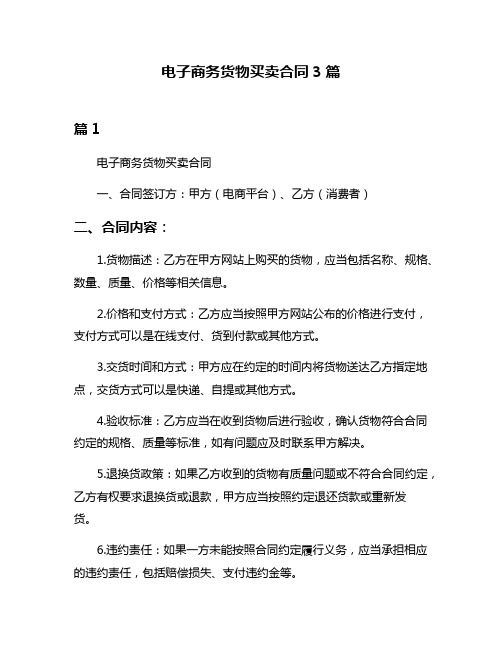 电子商务货物买卖合同 3 篇

篇 1

电子商务货物买卖合同

一、合同签订方：甲方（电商平台）、乙方（消费者）

二、合同内容：

1.货物描述：乙方在甲方网站上购买的货物，应当包括名称、规格、数量、质量、价格等相关信息。

2.价格和支付方式：乙方应当按照甲方网站公布的价格进行支付，支付方式可以是在线支付、货到付款或其他方式。

3.交货时间和方式：甲方应在约定的时间内将货物送达乙方指定地点，交货方式可以是快递、自提或其他方式。

4.验收标准：乙方应当在收到货物后进行验收，确认货物符合合同约定的规格、质量等标准，如有问题应及时联系甲方解决。

5.退换货政策：如果乙方收到的货物有质量问题或不符合合同约定，乙方有权要求退换货或退款，甲方应当按照约定退还货款或重新发货。

6.违约责任：如果一方未能按照合同约定履行义务，应当承担相应的违约责任，包括赔偿损失、支付违约金等。